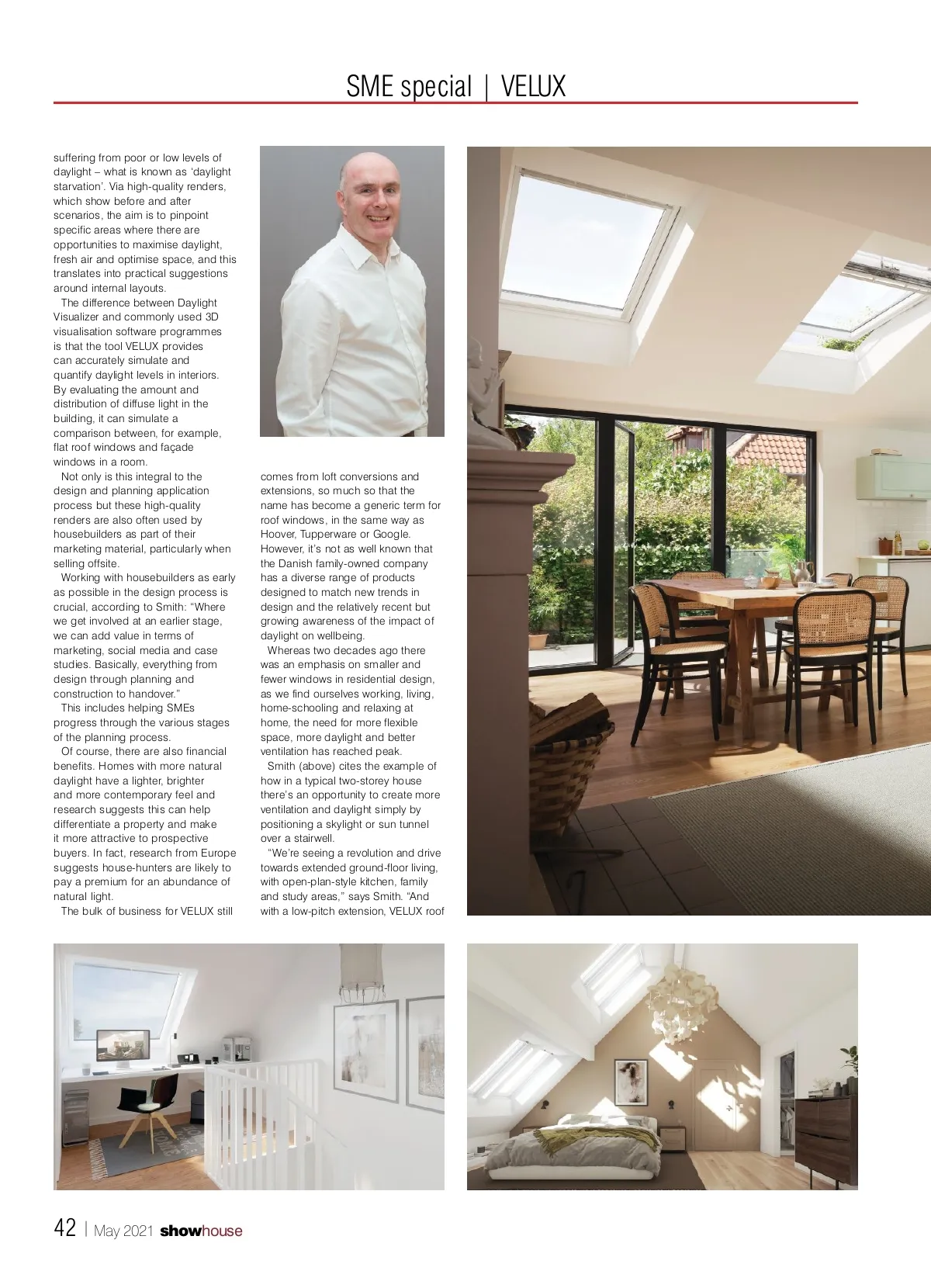 SME special | VELUX

suffering from poor or low levels of daylight – what is known as 'daylight starvation'. Via high-quality renders, which show before and after scenarios, the aim is to pinpoint specific areas where there are opportunities to maximise daylight, fresh air and optimise space, and this translates into practical suggestions around internal layouts.

The difference between Daylight Visualizer and commonly used 3D visualisation software programmes is that the tool VELUX provides can accurately simulate and quantify daylight levels in interiors. By evaluating the amount and distribution of diffuse light in the building, it can simulate a comparison between, for example, flat roof windows and façade windows in a room.

Not only is this integral to the design and planning application process but these high-quality renders are also often used by housebuilders as part of their marketing material, particularly when selling offsite.

Working with housebuilders as early as possible in the design process is crucial, according to Smith: "Where we get involved at an earlier stage, we can add value in terms of marketing, social media and case studies. Basically, everything from design through planning and construction to handover."

This includes helping SMEs progress through the various stages of the planning process.

Of course, there are also financial benefits. Homes with more natural daylight have a lighter, brighter and more contemporary feel and research suggests this can help differentiate a property and make it more attractive to prospective buyers. In fact, research from Europe suggests house-hunters are likely to pay a premium for an abundance of natural light.

The bulk of business for VELUX still comes from loft conversions and extensions, so much so that the name has become a generic term for roof windows, in the same way as Hoover, Tupperware or Google. However, it's not as well known that the Danish family-owned company has a diverse range of products designed to match new trends in design and the relatively recent but growing awareness of the impact of daylight on wellbeing.

Whereas two decades ago there was an emphasis on smaller and fewer windows in residential design, as we find ourselves working, living, home-schooling and relaxing at home, the need for more flexible space, more daylight and better ventilation has reached peak.

Smith (above) cites the example of how in a typical two-storey house there's an opportunity to create more ventilation and daylight simply by positioning a skylight or sun tunnel over a stairwell.

"We're seeing a revolution and drive towards extended ground-floor living, with open-plan-style kitchen, family and study areas," says Smith. "And with a low-pitch extension, VELUX roof

42 | May 2021 showhouse